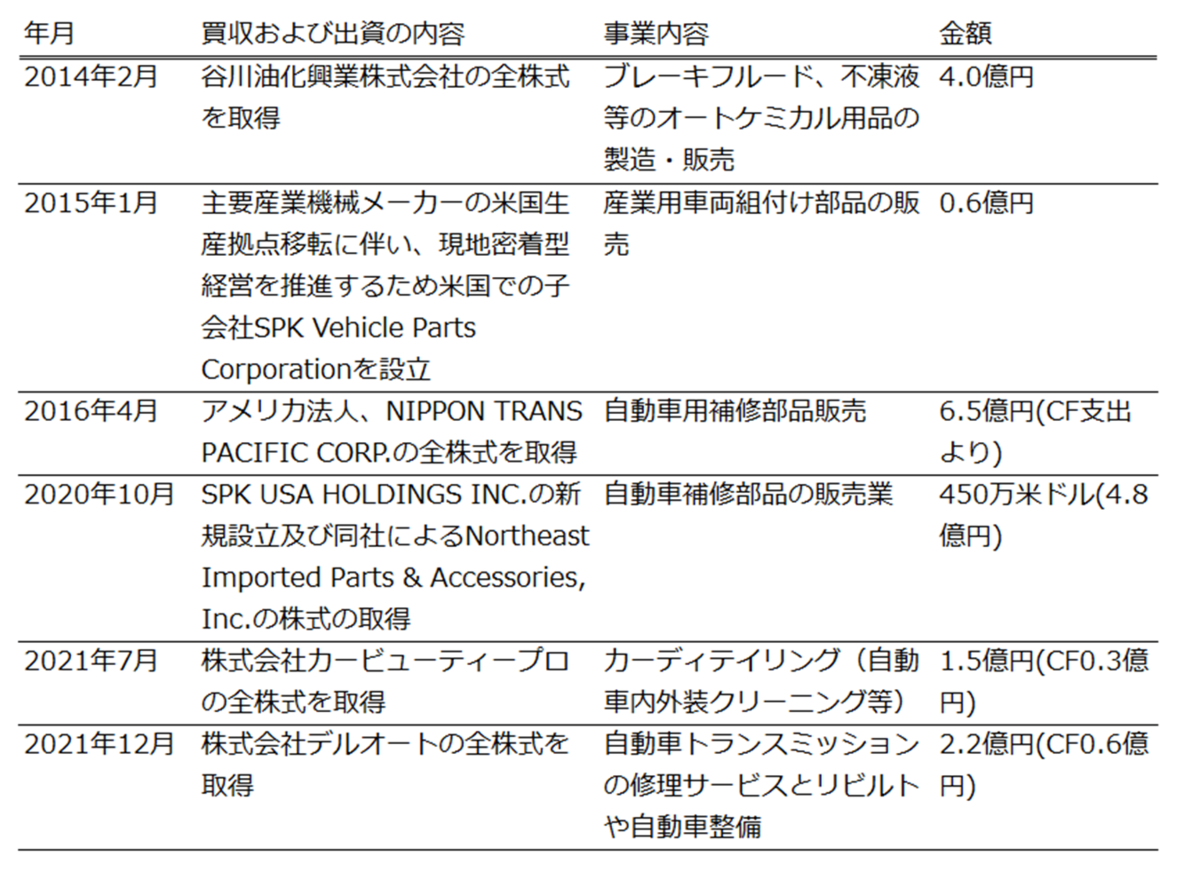 | 年月 | 買収および出資の内容 | 事業内容 | 金額 |
|---|---|---|---|
| 2014年2月 | 谷川油化興業株式会社の全株式を取得 | ブレーキフルード、不凍液等のオートケミカル用品の製造・販売 | 4.0億円 |
| 2015年1月 | 主要産業機械メーカーの米国生産拠点移転に伴い、現地密着型経営を推進するため米国での子会社SPK Vehicle Parts Corporationを設立 | 産業用車両組付け部品の販売 | 0.6億円 |
| 2016年4月 | アメリカ法人、NIPPON TRANS PACIFIC CORP.の全株式を取得 | 自動車用補修部品販売 | 6.5億円(CF支出より) |
| 2020年10月 | SPK USA HOLDINGS INC.の新規設立及び同社によるNortheast Imported Parts & Accessories, Inc.の株式の取得 | 自動車補修部品の販売業 | 450万米ドル(4.8億円) |
| 2021年7月 | 株式会社カービューティープロの全株式を取得 | カーディテイリング（自動車内外装クリーニング等） | 1.5億円(CF0.3億円) |
| 2021年12月 | 株式会社デルオートの全株式を取得 | 自動車トランスミッションの修理サービスとリビルトや自動車整備 | 2.2億円(CF0.6億円) |